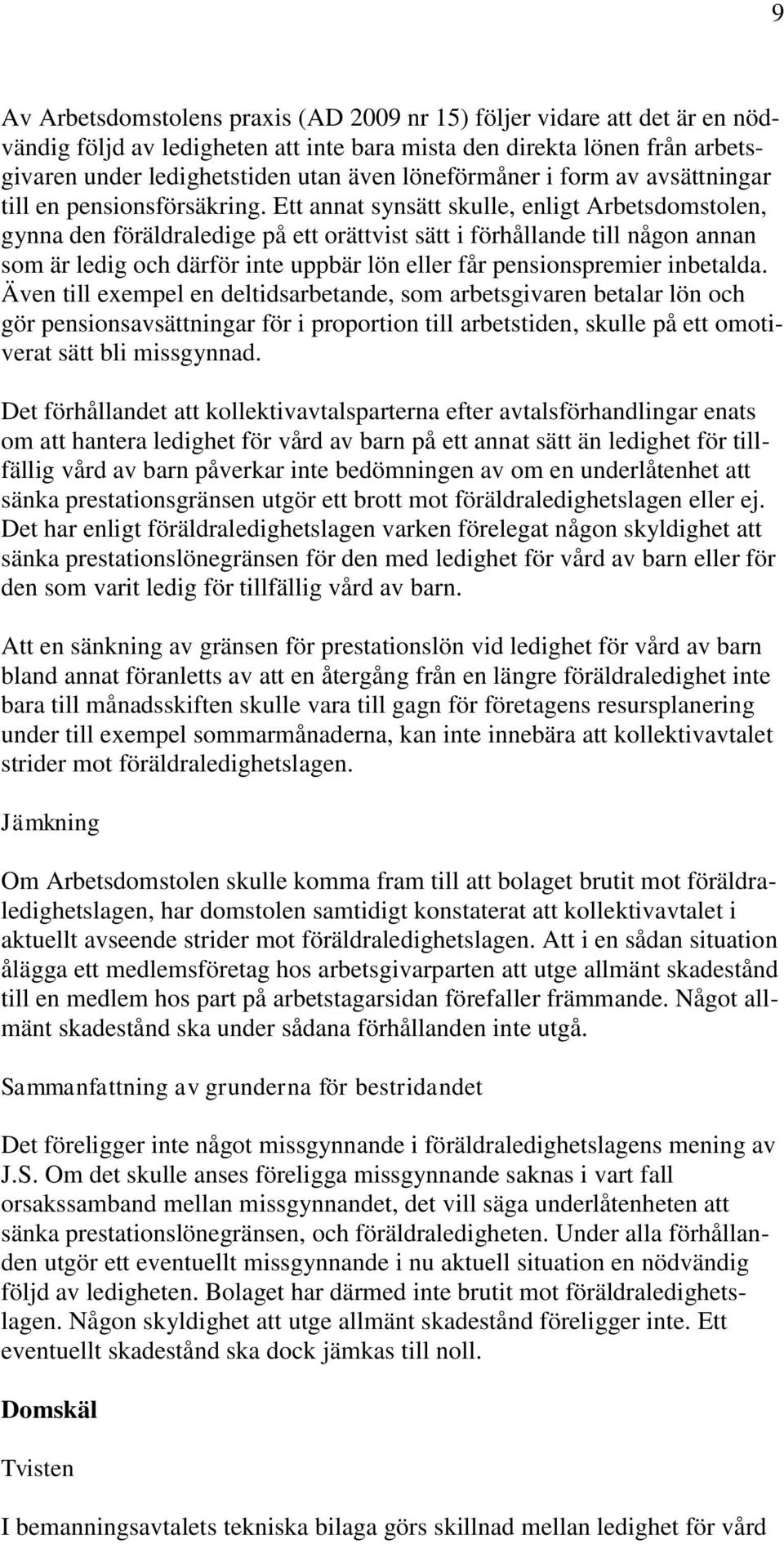 9

Av Arbetsdomstolens praxis (AD 2009 nr 15) följer vidare att det är en nödvändig följd av ledigheten att inte bara mista den direkta lönen från arbetsgivaren under ledighetstiden utan även löneförmåner i form av avsättningar till en pensionsförsäkring. Ett annat synsätt skulle, enligt Arbetsdomstolen, gynna den föräldraledige på ett orättvist sätt i förhållande till någon annan som är ledig och därför inte uppbär lön eller får pensionspremier inbetalda. Även till exempel en deltidsarbetande, som arbetsgivaren betalar lön och gör pensionsavsättningar för i proportion till arbetstiden, skulle på ett omotiverat sätt bli missgynnad.

Det förhållandet att kollektivavtalsparterna efter avtalsförhandlingar enats om att hantera ledighet för vård av barn på ett annat sätt än ledighet för tillfällig vård av barn påverkar inte bedömningen av om en underlåtenhet att sänka prestationsgränsen utgör ett brott mot föräldraledighetslagen eller ej. Det har enligt föräldraledighetslagen varken förelegat någon skyldighet att sänka prestationslönegränsen för den med ledighet för vård av barn eller för den som varit ledig för tillfällig vård av barn.

Att en sänkning av gränsen för prestationslön vid ledighet för vård av barn bland annat föranletts av att en återgång från en längre föräldraledighet inte bara till månadsskiften skulle vara till gagn för företagens resursplanering under till exempel sommarmånaderna, kan inte innebära att kollektivavtalet strider mot föräldraledighetslagen.

Jämkning

Om Arbetsdomstolen skulle komma fram till att bolaget brutit mot föräldraledighetslagen, har domstolen samtidigt konstaterat att kollektivavtalet i aktuellt avseende strider mot föräldraledighetslagen. Att i en sådan situation ålägga ett medlemsföretag hos arbetsgivarparten att utge allmänt skadestånd till en medlem hos part på arbetstagarsidan förefaller främmande. Något allmänt skadestånd ska under sådana förhållanden inte utgå.

Sammanfattning av grunderna för bestridandet

Det föreligger inte något missgynnande i föräldraledighetslagens mening av J.S. Om det skulle anses föreligga missgynnande saknas i vart fall orsakssamband mellan missgynnandet, det vill säga underlåtenheten att sänka prestationslönegränsen, och föräldraledigheten. Under alla förhållanden utgör ett eventuellt missgynnande i nu aktuell situation en nödvändig följd av ledigheten. Bolaget har därmed inte brutit mot föräldraledighetslagen. Någon skyldighet att utge allmänt skadestånd föreligger inte. Ett eventuellt skadestånd ska dock jämkas till noll.

Domskäl

Tvisten

I bemanningsavtalets tekniska bilaga görs skillnad mellan ledighet för vård